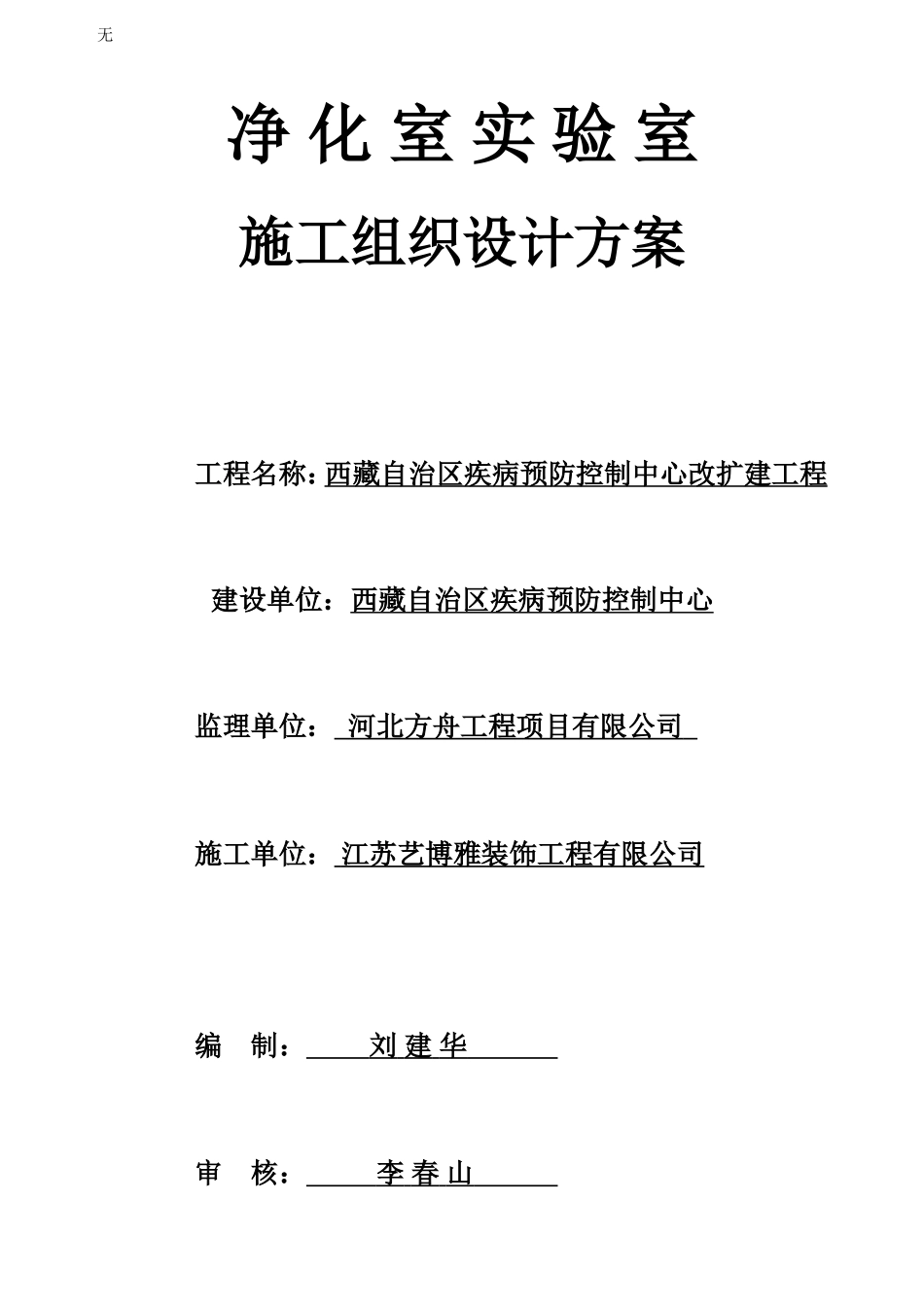 无

净化室实验室

施工组织设计方案

工程名称：西藏自治区疾病预防控制中心改扩建工程

建设单位：西藏自治区疾病预防控制中心

监理单位： 河北方舟工程项目有限公司

施工单位： 江苏艺博雅装饰工程有限公司

编 制： 刘建华

审 核： 李春山